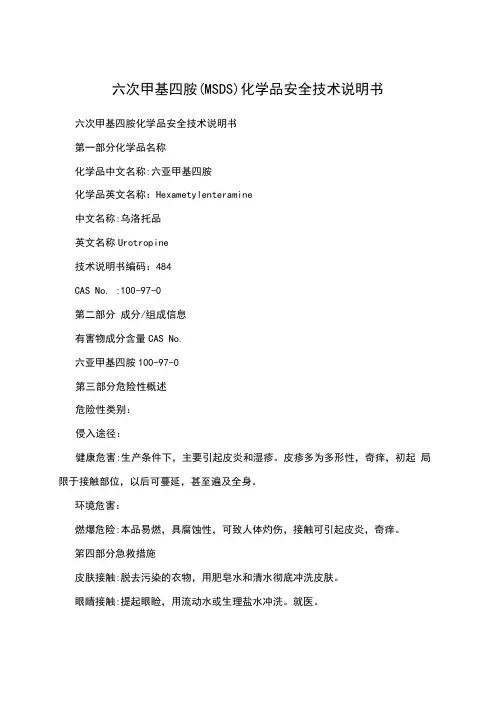 六次甲基四胺(MSDS)化学品安全技术说明书

六次甲基四胺化学品安全技术说明书

第一部分化学品名称

化学品中文名称:六亚甲基四胺

化学品英文名称：Hexametylenteramine

中文名称:乌洛托品

英文名称 Urotropine

技术说明书编码：484

CAS No. :100-97-0

第二部分 成分/组成信息

有害物成分含量 CAS No.

六亚甲基四胺 100-97-0

第三部分危险性概述

危险性类别：

侵入途径：

健康危害:生产条件下，主要引起皮炎和湿疹。皮疹多为多形性，奇痒，初起 局限于接触部位，以后可蔓延，甚至遍及全身。

环境危害：

燃爆危险:本品易燃，具腐蚀性，可致人体灼伤，接触可引起皮炎，奇痒。

第四部分急救措施

皮肤接触:脱去污染的衣物，用肥皂水和清水彻底冲洗皮肤。

眼睛接触:提起眼睑，用流动水或生理盐水冲洗。就医。